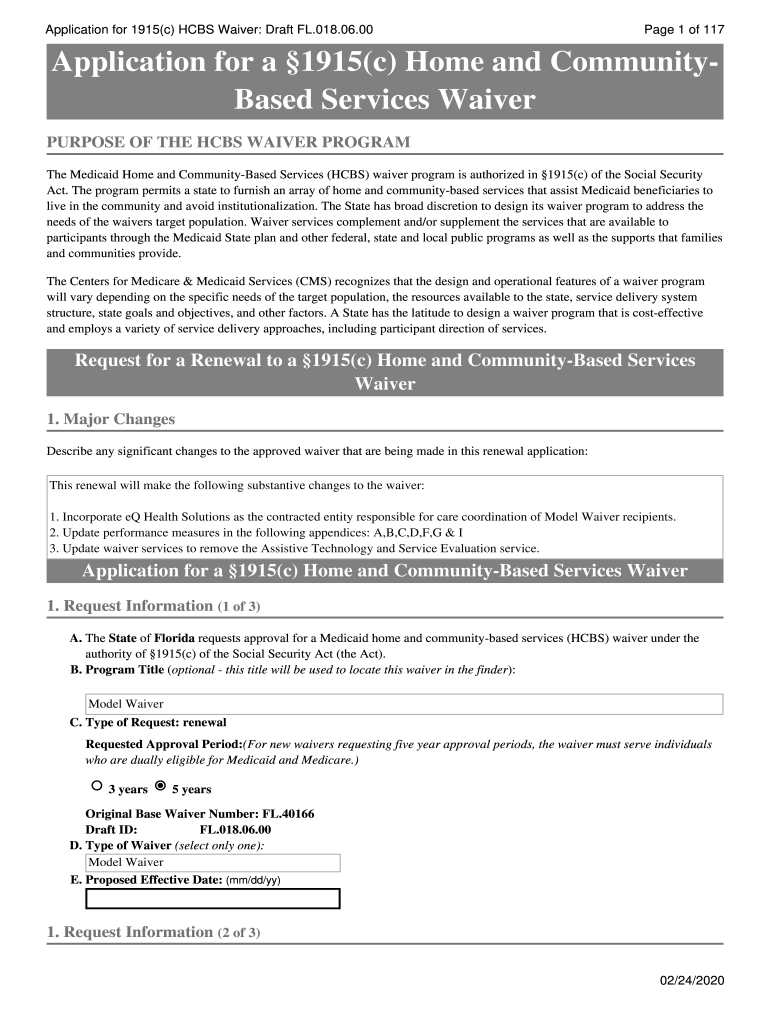 Application for 1915(c) HCBS Waiver: Draft FL.018.06.00

Page 1 of 117

Application for a §1915(c) Home and Community-Based Services Waiver

PURPOSE OF THE HCBS WAIVER PROGRAM

The Medicaid Home and Community-Based Services (HCBS) waiver program is authorized in §1915(c) of the Social Security Act. The program permits a state to furnish an array of home and community-based services that assist Medicaid beneficiaries to live in the community and avoid institutionalization. The State has broad discretion to design its waiver program to address the needs of the waivers target population. Waiver services complement and/or supplement the services that are available to participants through the Medicaid State plan and other federal, state and local public programs as well as the supports that families and communities provide.

The Centers for Medicare & Medicaid Services (CMS) recognizes that the design and operational features of a waiver program will vary depending on the specific needs of the target population, the resources available to the state, service delivery system structure, state goals and objectives, and other factors. A State has the latitude to design a waiver program that is cost-effective and employs a variety of service delivery approaches, including participant direction of services.

Request for a Renewal to a §1915(c) Home and Community-Based Services Waiver

1. Major Changes

Describe any significant changes to the approved waiver that are being made in this renewal application:

This renewal will make the following substantive changes to the waiver:

1. Incorporate eQ Health Solutions as the contracted entity responsible for care coordination of Model Waiver recipients.
2. Update performance measures in the following appendices: A,B,C,D,F,G & I
3. Update waiver services to remove the Assistive Technology and Service Evaluation service.

Application for a §1915(c) Home and Community-Based Services Waiver

1. Request Information (1 of 3)

A. The State of Florida requests approval for a Medicaid home and community-based services (HCBS) waiver under the authority of §1915(c) of the Social Security Act (the Act).
B. Program Title (optional - this title will be used to locate this waiver in the finder):

Model Waiver

C. Type of Request: renewal

Requested Approval Period:(For new waivers requesting five year approval periods, the waiver must serve individuals who are dually eligible for Medicaid and Medicare.)

3 years 5 years

Original Base Waiver Number: FL.40166
Draft ID: FL.018.06.00
D. Type of Waiver (select only one):
Model Waiver
E. Proposed Effective Date: (mm/dd/yy)

1. Request Information (2 of 3)

02/24/2020